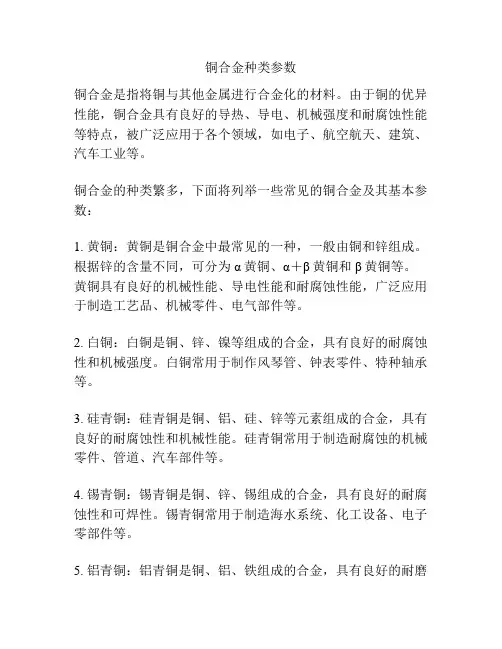 铜合金种类参数

铜合金是指将铜与其他金属进行合金化的材料。由于铜的优异性能，铜合金具有良好的导热、导电、机械强度和耐腐蚀性能等特点，被广泛应用于各个领域，如电子、航空航天、建筑、汽车工业等。

铜合金的种类繁多，下面将列举一些常见的铜合金及其基本参数：

1. 黄铜：黄铜是铜合金中最常见的一种，一般由铜和锌组成。根据锌的含量不同，可分为 α 黄铜、α+β 黄铜和 β 黄铜等。黄铜具有良好的机械性能、导电性能和耐腐蚀性能，广泛应用于制造工艺品、机械零件、电气部件等。

2. 白铜：白铜是铜、锌、镍等组成的合金，具有良好的耐腐蚀性和机械强度。白铜常用于制作风琴管、钟表零件、特种轴承等。

3. 硅青铜：硅青铜是铜、铝、硅、锌等元素组成的合金，具有良好的耐腐蚀性和机械性能。硅青铜常用于制造耐腐蚀的机械零件、管道、汽车部件等。

4. 锡青铜：锡青铜是铜、锌、锡组成的合金，具有良好的耐腐蚀性和可焊性。锡青铜常用于制造海水系统、化工设备、电子零部件等。

5. 铝青铜：铝青铜是铜、铝、铁组成的合金，具有良好的耐磨